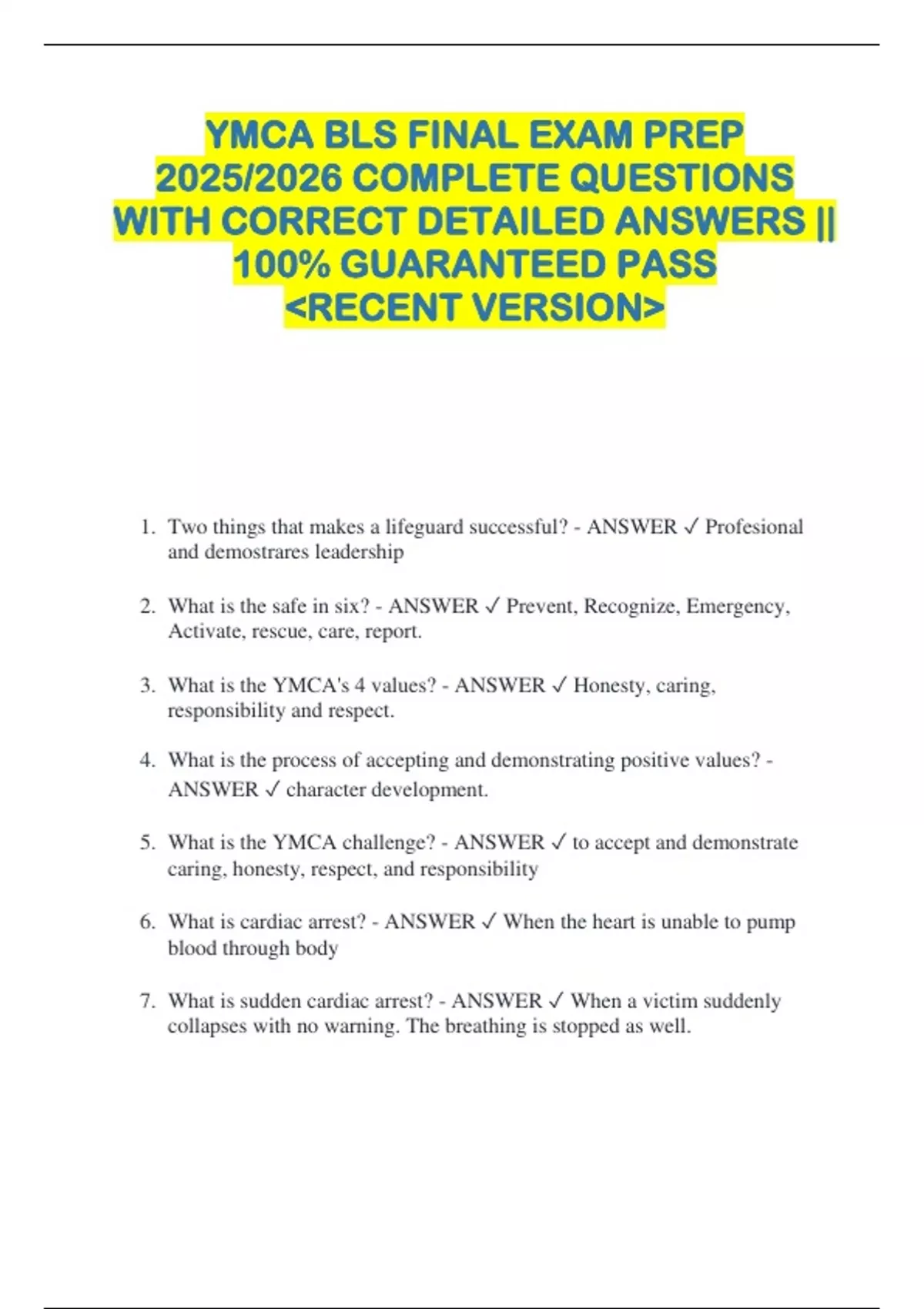 YMCA BLS FINAL EXAM PREP 2025/2026 COMPLETE QUESTIONS WITH CORRECT DETAILED ANSWERS || 100% GUARANTEED PASS <RECENT VERSION>

1. Two things that makes a lifeguard successful? - ANSWER ✓ Profesional and demostrares leadership

2. What is the safe in six? - ANSWER ✓ Prevent, Recognize, Emergency, Activate, rescue, care, report.

3. What is the YMCA's 4 values? - ANSWER ✓ Honesty, caring, responsibility and respect.

4. What is the process of accepting and demonstrating positive values? - ANSWER ✓ character development.

5. What is the YMCA challenge? - ANSWER ✓ to accept and demonstrate caring, honesty, respect, and responsibility

6. What is cardiac arrest? - ANSWER ✓ When the heart is unable to pump blood through body

7. What is sudden cardiac arrest? - ANSWER ✓ When a victim suddenly collapses with no warning. The breathing is stopped as well.